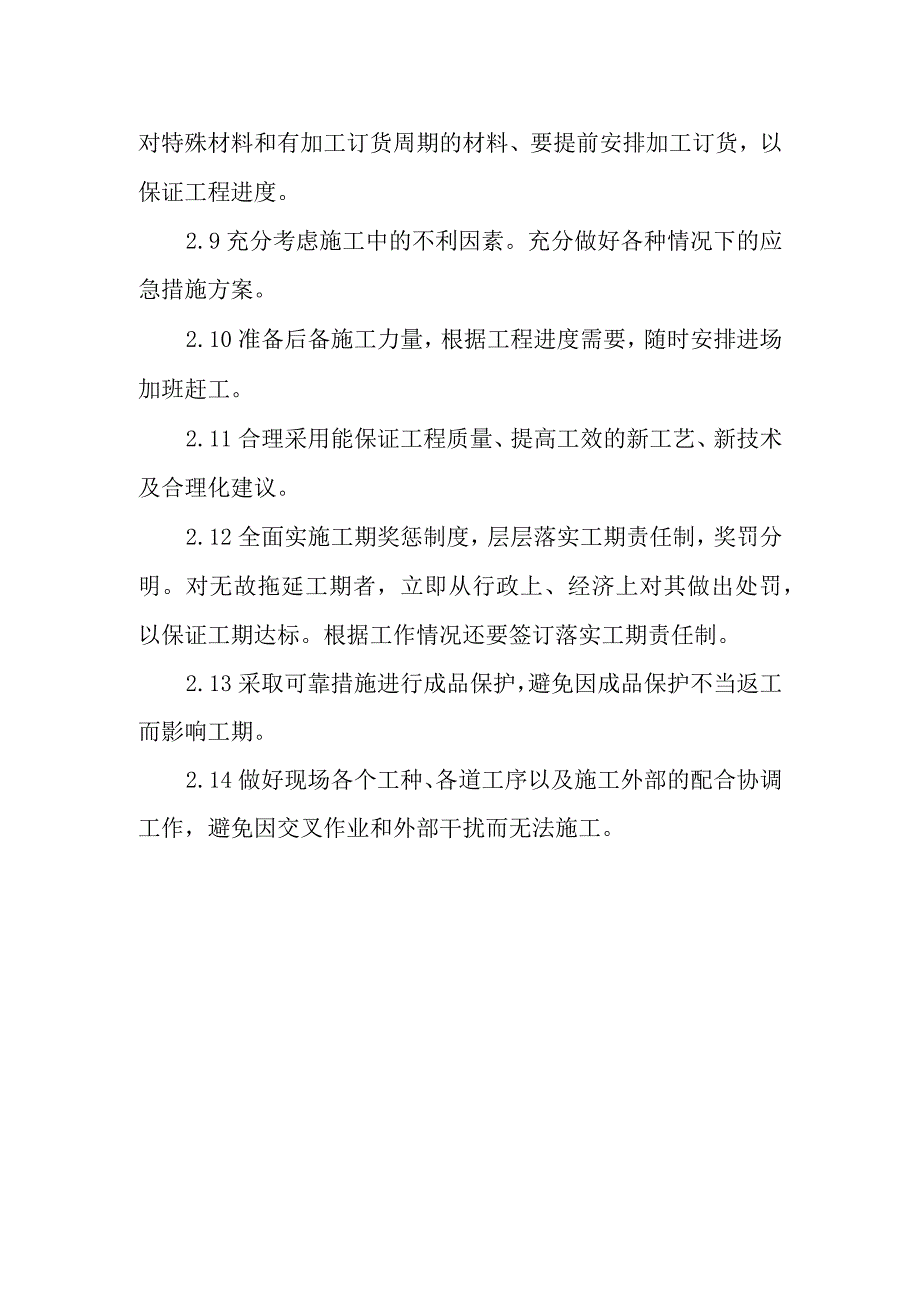 对特殊材料和有加工订货周期的材料、要提前安排加工订货，以保证工程进度。

2.9 充分考虑施工中的不利因素。充分做好各种情况下的应急措施方案。

2.10 准备后备施工力量，根据工程进度需要，随时安排进场加班赶工。

2.11 合理采用能保证工程质量、提高工效的新工艺、新技术及合理化建议。

2.12 全面实施工期奖惩制度，层层落实工期责任制，奖罚分明。对无故拖延工期者，立即从行政上、经济上对其做出处罚，以保证工期达标。根据工作情况还要签订落实工期责任制。

2.13 采取可靠措施进行成品保护，避免因成品保护不当返工而影响工期。

2.14 做好现场各个工种、各道工序以及施工外部的配合协调工作，避免因交叉作业和外部干扰而无法施工。